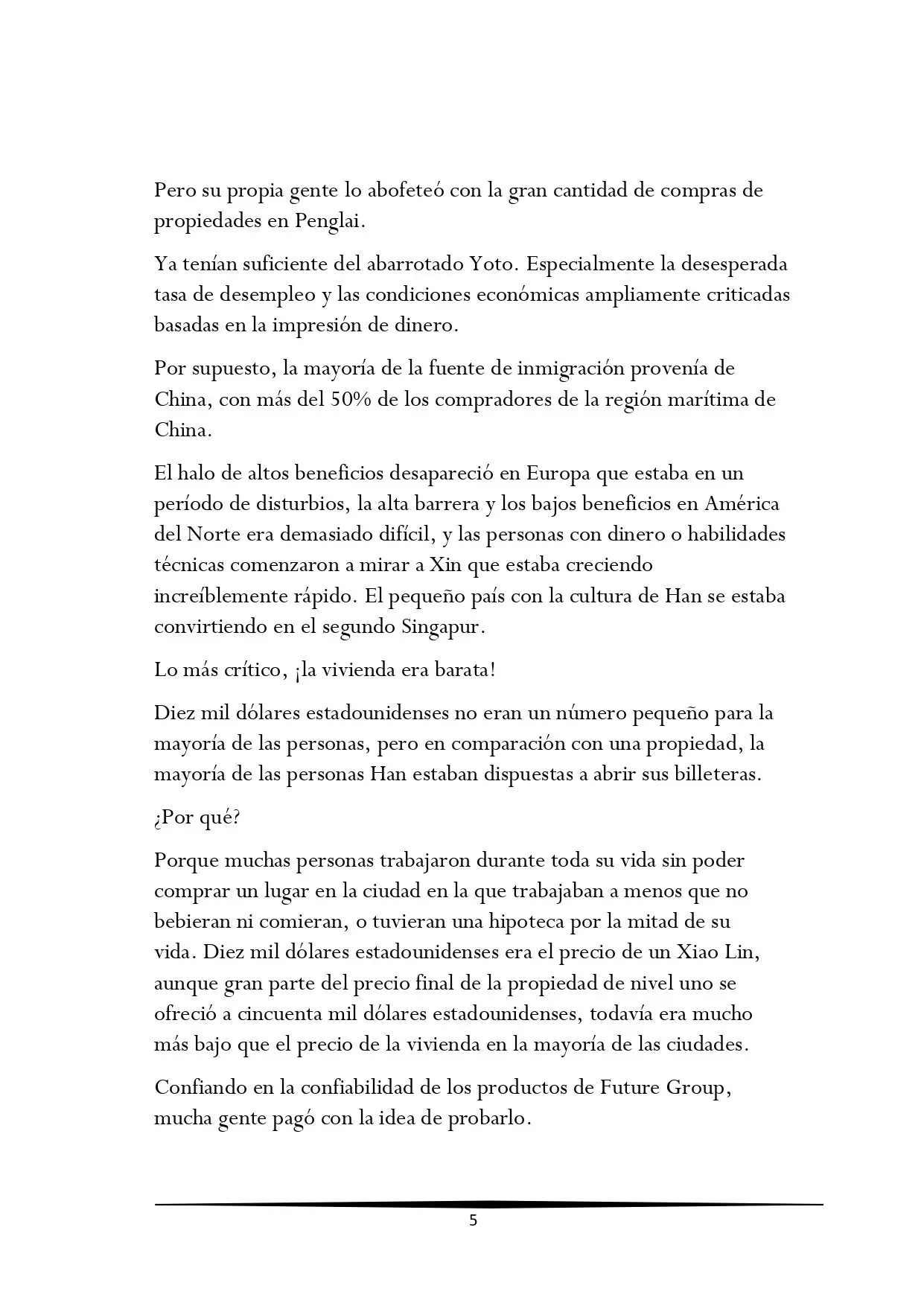 Pero su propia gente lo abofeteó con la gran cantidad de compras de propiedades en Penglai.

Ya tenían suficiente del abarrotado Yoto. Especialmente la desesperada tasa de desempleo y las condiciones económicas ampliamente criticadas basadas en la impresión de dinero.

Por supuesto, la mayoría de la fuente de inmigración provenía de China, con más del 50% de los compradores de la región marítima de China.

El halo de altos beneficios desapareció en Europa que estaba en un período de disturbios, la alta barrera y los bajos beneficios en América del Norte era demasiado difícil, y las personas con dinero o habilidades técnicas comenzaron a mirar a Xin que estaba creciendo increíblemente rápido. El pequeño país con la cultura de Han se estaba convirtiendo en el segundo Singapur.

Lo más crítico, ¡la vivienda era barata!

Diez mil dólares estadounidenses no eran un número pequeño para la mayoría de las personas, pero en comparación con una propiedad, la mayoría de las personas Han estaban dispuestas a abrir sus billeteras.

¿Por qué?

Porque muchas personas trabajaron durante toda su vida sin poder comprar un lugar en la ciudad en la que trabajaban a menos que no bebieran ni comieran, o tuvieran una hipoteca por la mitad de su vida. Diez mil dólares estadounidenses era el precio de un Xiao Lin, aunque gran parte del precio final de la propiedad de nivel uno se ofreció a cincuenta mil dólares estadounidenses, todavía era mucho más bajo que el precio de la vivienda en la mayoría de las ciudades.

Confiando en la confiabilidad de los productos de Future Group, mucha gente pagó con la idea de probarlo.

5